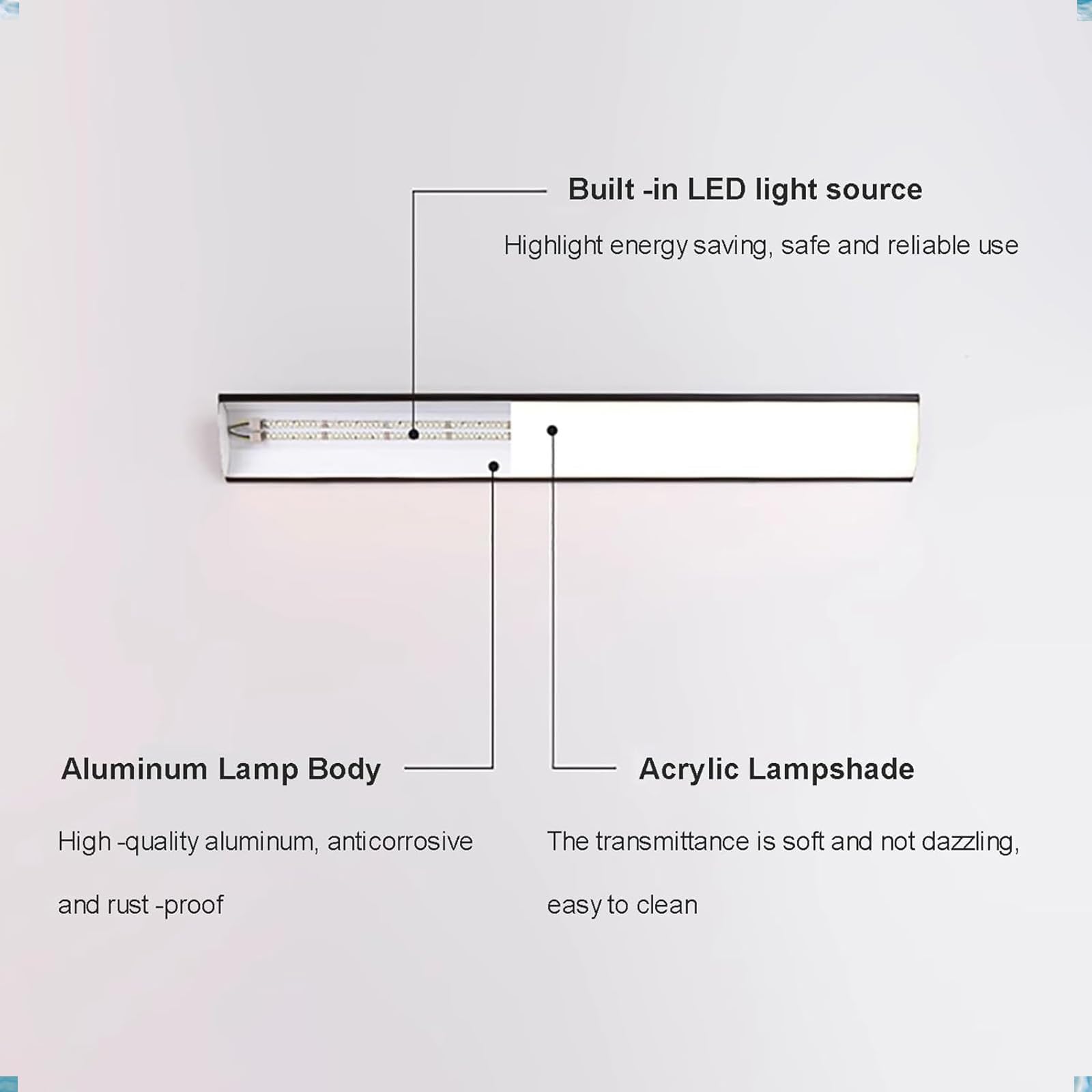 Built -in LED light source

Highlight energy saving, safe and reliable use

Aluminum Lamp Body

High -quality aluminum, anticorrosive and rust -proof

Acrylic Lampshade

The transmittance is soft and not dazzling, easy to clean